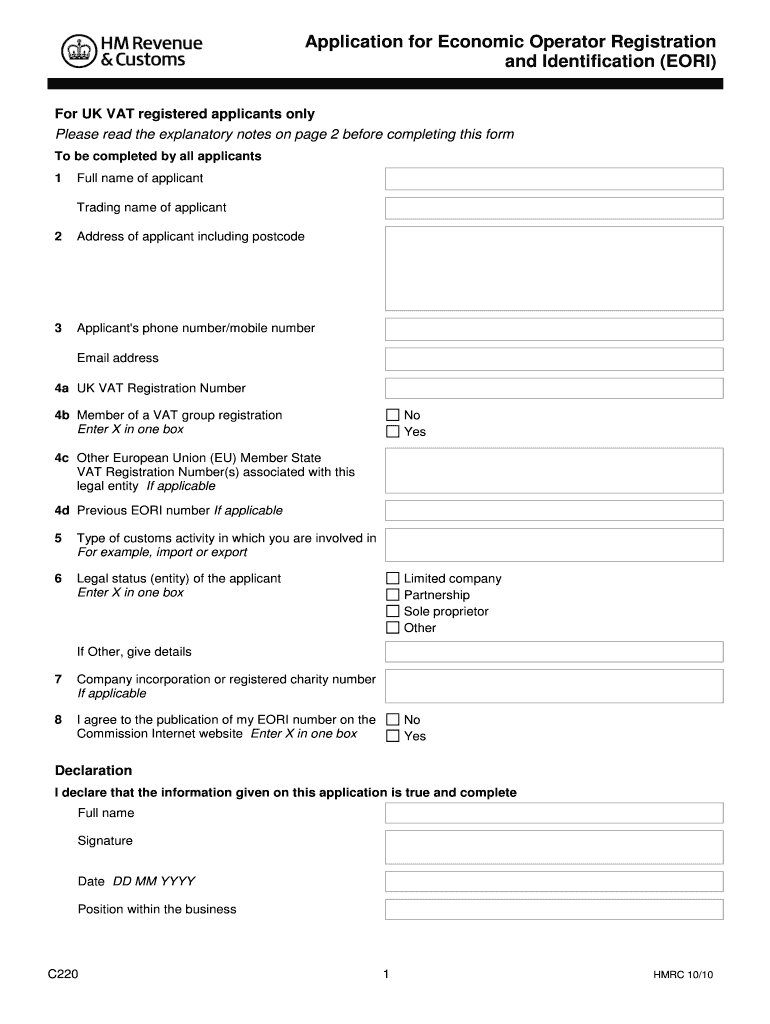 HM Revenue & Customs

Application for Economic Operator Registration and Identification (EORI)

For UK VAT registered applicants only

Please read the explanatory notes on page 2 before completing this form

To be completed by all applicants

1 Full name of applicant

Trading name of applicant

2 Address of applicant including postcode

3 Applicant's phone number/mobile number

Email address

4a UK VAT Registration Number

4b Member of a VAT group registration
Enter X in one box

No
Yes

4c Other European Union (EU) Member State VAT Registration Number(s) associated with this legal entity If applicable

4d Previous EORI number If applicable

5 Type of customs activity in which you are involved in
For example, import or export

6 Legal status (entity) of the applicant
Enter X in one box

Limited company
Partnership
Sole proprietor
Other

If Other, give details

7 Company incorporation or registered charity number
If applicable

8 I agree to the publication of my EORI number on the Commission Internet website Enter X in one box

No
Yes

Declaration

I declare that the information given on this application is true and complete

Full name

Signature

Date DD MM YYYY

Position within the business

C220

1

HMRC 10/10